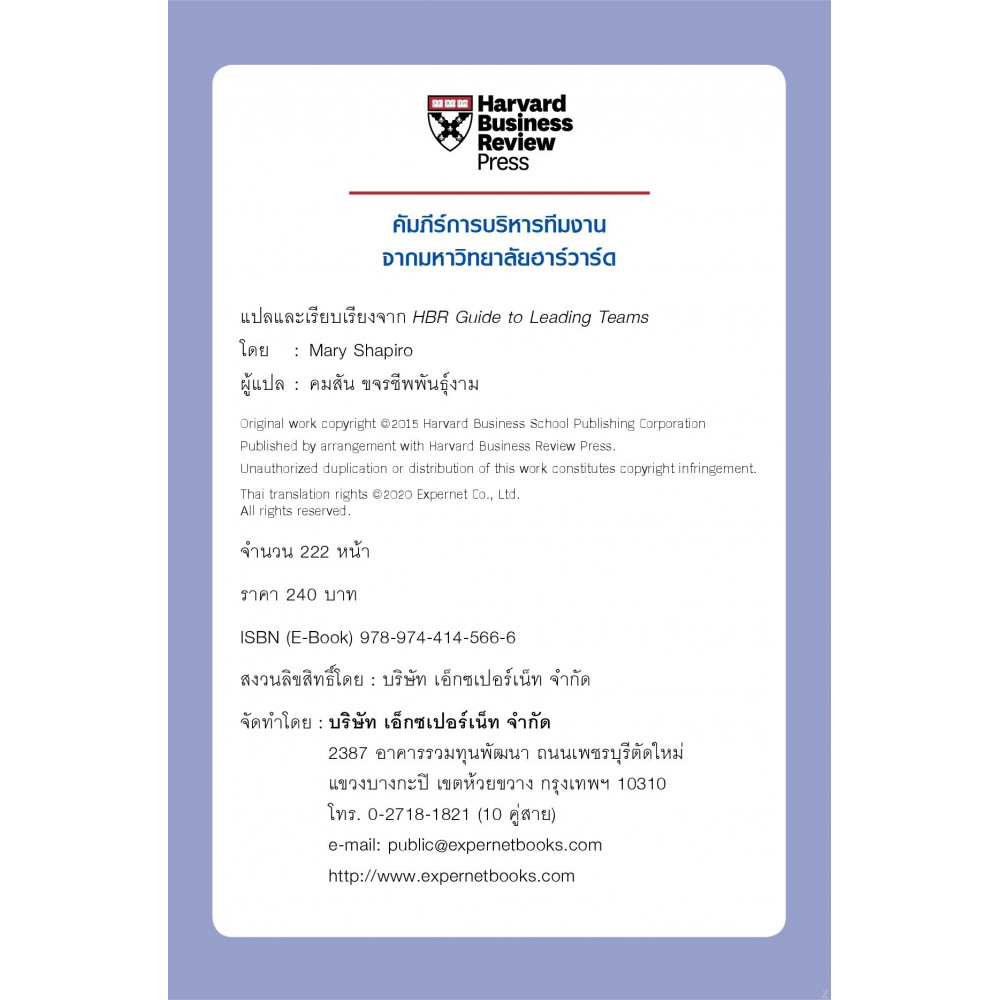 Harvard Business Review Press

คัมภีร์การบริหารทีมงาน
จากมหาวิทยาลัยฮาร์วาร์ด

แปลและเรียบเรียงจาก HBR Guide to Leading Teams
โดย : Mary Shapiro
ผู้แปล : คมสัน ขจรชีพพันธุ์งาม

Original work copyright ©2015 Harvard Business School Publishing Corporation
Published by arrangement with Harvard Business Review Press.
Unauthorized duplication or distribution of this work constitutes copyright infringement.
Thai translation rights ©2020 Expernet Co., Ltd.
All rights reserved.

จำนวน 222 หน้า

ราคา 240 บาท

ISBN (E-Book) 978-974-414-566-6

สงวนลิขสิทธิ์โดย : บริษัท เอ็กซเปอร์เน็ท จำกัด

จัดทำโดย : บริษัท เอ็กซเปอร์เน็ท จำกัด
2387 อาคารรวมทุนพัฒนา ถนนเพชรบุรีตัดใหม่
แขวงบางกะปิ เขตห้วยขวาง กรุงเทพฯ 10310
โทร. 0-2718-1821 (10 คู่สาย)
e-mail: public@expernetbooks.com
http://www.expernetbooks.com